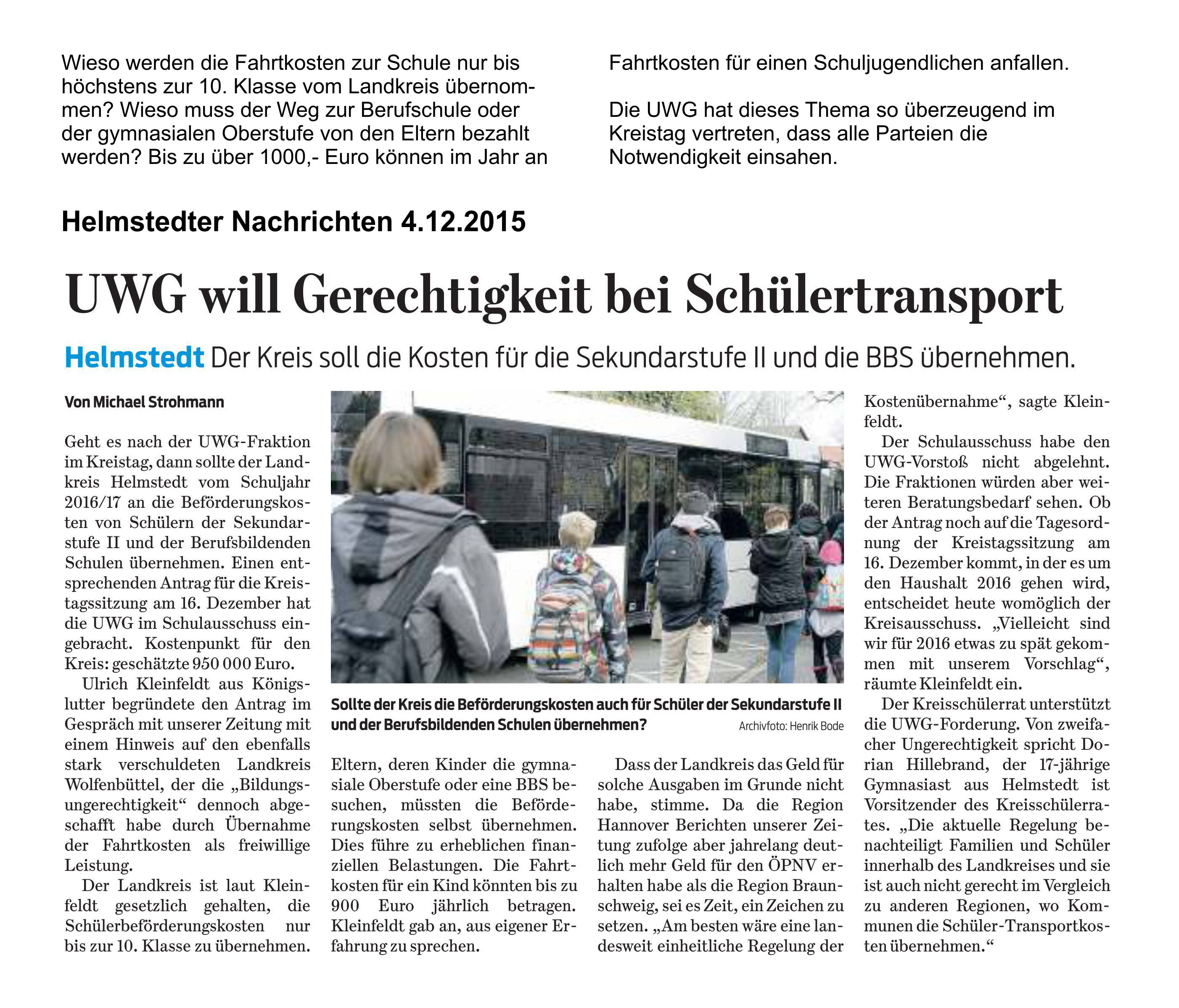 Wieso werden die Fahrtkosten zur Schule nur bis höchstens zur 10. Klasse vom Landkreis übernommen? Wieso muss der Weg zur Berufschule oder der gymnasialen Oberstufe von den Eltern bezahlt werden? Bis zu über 1000,- Euro können im Jahr an Fahrtkosten für einen Schuljugendlichen anfallen.

Die UWG hat dieses Thema so überzeugend im Kreistag vertreten, dass alle Parteien die Notwendigkeit einsahen.

Helmstedter Nachrichten 4.12.2015

UWG will Gerechtigkeit bei Schülertransport

Helmstedt Der Kreis soll die Kosten für die Sekundarstufe II und die BBS übernehmen.

Von Michael Strohmann

Geht es nach der UWG-Fraktion im Kreistag, dann sollte der Landkreis Helmstedt vom Schuljahr 2016/17 an die Beförderungskosten von Schülern der Sekundarstufe II und der Berufsbildenden Schulen übernehmen. Einen entsprechenden Antrag für die Kreistagssitzung am 16. Dezember hat die UWG im Schulausschuss eingebracht. Kostenpunkt für den Kreis: geschätzte 950 000 Euro.

Ulrich Kleinfeldt aus Königslutter begründete den Antrag im Gespräch mit unserer Zeitung mit einem Hinweis auf den ebenfalls stark verschuldeten Landkreis Wolfenbüttel, der die „Bildungsungerechtigkeit“ dennoch abgeschafft habe durch Übernahme der Fahrtkosten als freiwillige Leistung.

Der Landkreis ist laut Kleinfeldt gesetzlich gehalten, die Schülerbeförderungskosten nur bis zur 10. Klasse zu übernehmen.

Sollte der Kreis die Beförderungskosten auch für Schüler der Sekundarstufe II und der Berufsbildenden Schulen übernehmen? Archivfoto: Henrik Bode

Eltern, deren Kinder die gymnasiale Oberstufe oder eine BBS besuchen, müssten die Beförderungskosten selbst übernehmen. Dies führe zu erheblichen finanziellen Belastungen. Die Fahrtkosten für ein Kind könnten bis zu 900 Euro jährlich betragen. Kleinfeldt gab an, aus eigener Erfahrung zu sprechen.

Dass der Landkreis das Geld für solche Ausgaben im Grunde nicht habe, stimme. Da die Region Hannover Berichten unserer Zeitung zufolge aber jahrelang deutlich mehr Geld für den ÖPNV erhalten habe als die Region Braunschweig, sei es Zeit, ein Zeichen zu setzen. „Am besten wäre eine landesweit einheitliche Regelung der Kostenübernahme“, sagte Kleinfeldt.

Der Schulausschuss habe den UWG-Vorstoß nicht abgelehnt. Die Fraktionen würden aber weiteren Beratungsbedarf sehen. Ob der Antrag noch auf die Tagesordnung der Kreistagssitzung am 16. Dezember kommt, in der es um den Haushalt 2016 gehen wird, entscheidet heute womöglich der Kreisausschuss. „Vielleicht sind wir für 2016 etwas zu spät gekommen mit unserem Vorschlag“, räumte Kleinfeldt ein.

Der Kreisschülerrat unterstützt die UWG-Forderung. Von zweifacher Ungerechtigkeit spricht Dorian Hillebrand, der 17-jährige Gymnasiast aus Helmstedt ist Vorsitzender des Kreisschülerrates. „Die aktuelle Regelung benachteiligt Familien und Schüler innerhalb des Landkreises und sie ist auch nicht gerecht im Vergleich zu anderen Regionen, wo Kommunen die Schüler-Transportkosten übernehmen.“